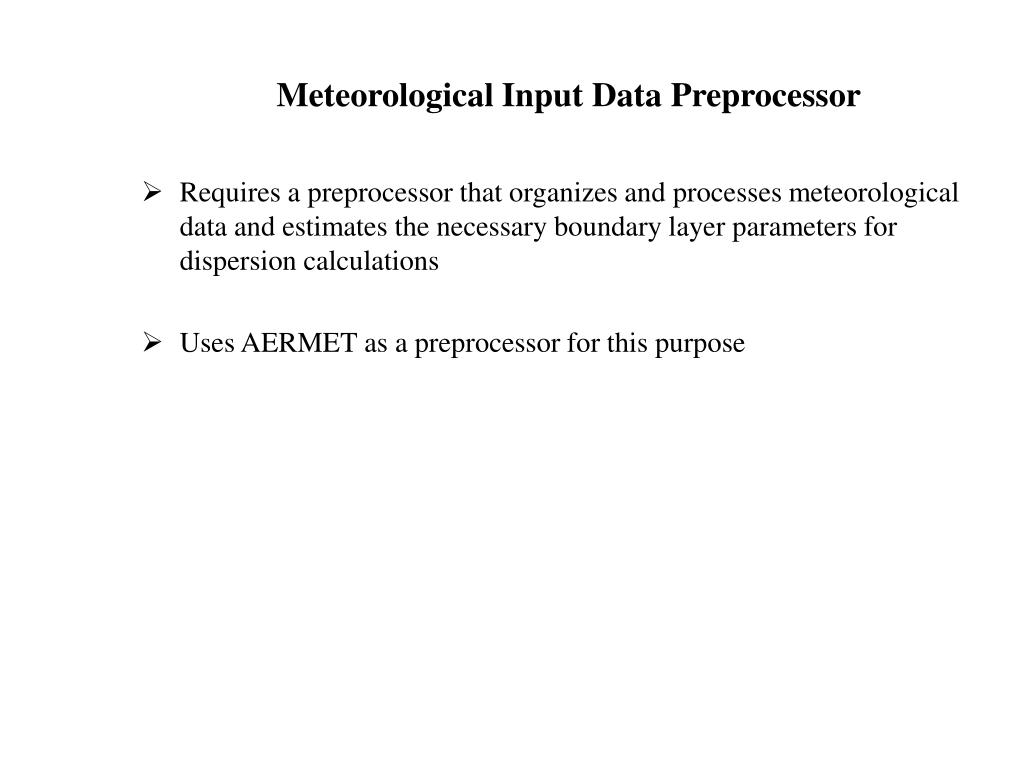 Meteorological Input Data Preprocessor

➢ Requires a preprocessor that organizes and processes meteorological data and estimates the necessary boundary layer parameters for dispersion calculations

➢ Uses AERMET as a preprocessor for this purpose